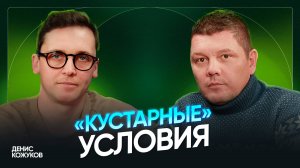 «КУСТАРНЫЕ» УСЛОВИЯ

ДЕНИС КОЖУКОВ